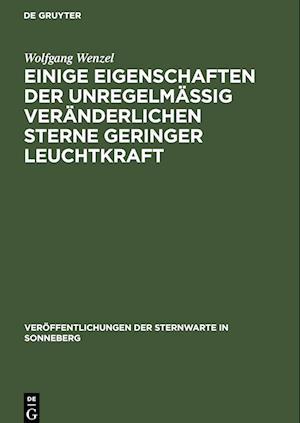 DE GRUYTER

Wolfgang Wenzel

EINIGE EIGENSCHAFTEN DER UNREGELMÄSSIG VERÄNDERLICHEN STERNE GERINGER LEUCHTKRAFT

VERÖFFENTLICHUNGEN DER STERNWARTE IN SONNEBERG

DE G